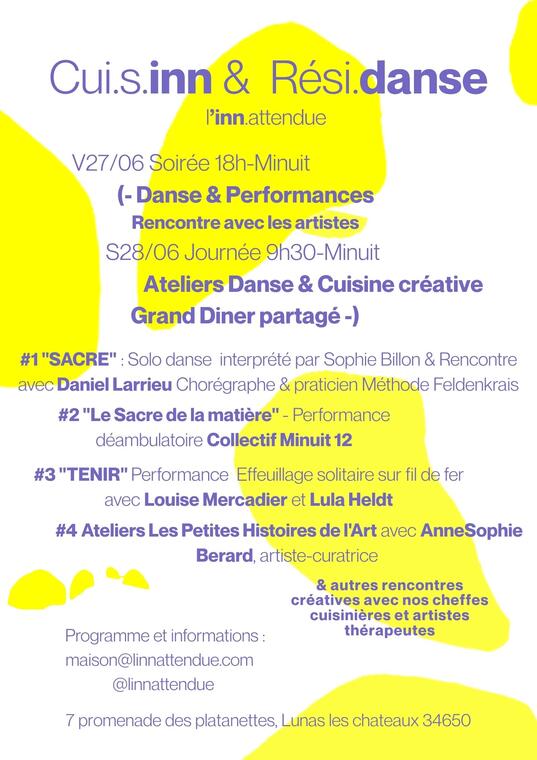 Cui.s.inn & Rési.danse

l'inn.attendue

V27/06 Soirée 18h-Minuit

(- Danse & Performances

Rencontre avec les artistes

S28/06 Journée 9h30-Minuit

Ateliers Danse & Cuisine créative

Grand Diner partagé -)

#1 "SACRE" : Solo danse interprété par Sophie Billon & Rencontre avec Daniel Larrieu Chorégraphe & praticien Méthode Feldenkrais

#2 "Le Sacre de la matière" - Performance déambulatoire Collectif Minuit 12

#3 "TENIR" Performance Effeuillage solitaire sur fil de fer avec Louise Mercadier et Lula Heldt

#4 Ateliers Les Petites Histoires de l'Art avec AnneSophie Berard, artiste-curatrice

& autres rencontres créatives avec nos cheffes cuisinières et artistes thérapeutes

Programme et informations :
maison@linnattendue.com
@linnattendue

7 promenade des platanettes, Lunas les chateaux 34650